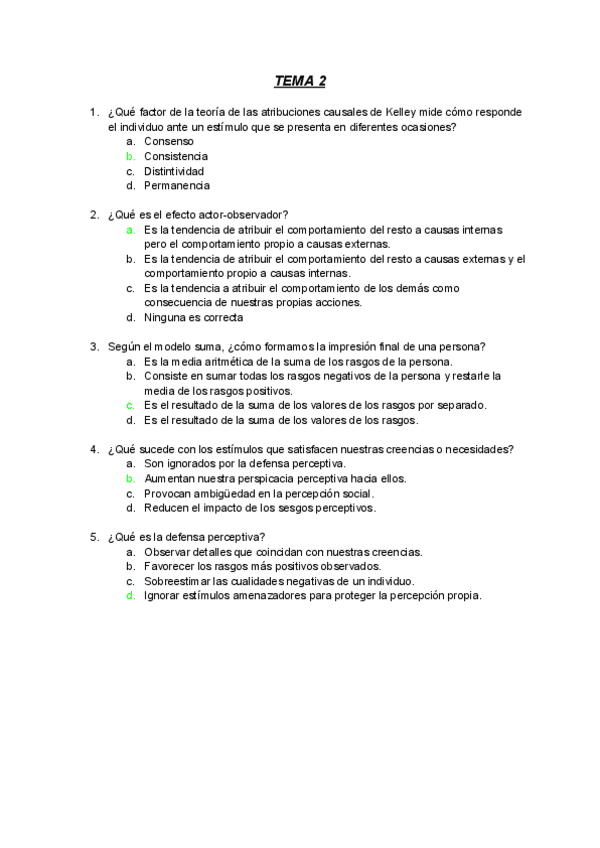 TEMA 2

1. ¿Qué factor de la teoría de las atribuciones causales de Kelley mide cómo responde el individuo ante un estímulo que se presenta en diferentes ocasiones?
a. Consenso
b. Consistencia
c. Distintividad
d. Permanencia

2. ¿Qué es el efecto actor-observador?
a. Es la tendencia de atribuir el comportamiento del resto a causas internas pero el comportamiento propio a causas externas.
b. Es la tendencia de atribuir el comportamiento del resto a causas externas y el comportamiento propio a causas internas.
c. Es la tendencia a atribuir el comportamiento de los demás como consecuencia de nuestras propias acciones.
d. Ninguna es correcta

3. Según el modelo suma, ¿cómo formamos la impresión final de una persona?
a. Es la media aritmética de la suma de los rasgos de la persona.
b. Consiste en sumar todas los rasgos negativos de la persona y restarle la media de los rasgos positivos.
c. Es el resultado de la suma de los valores de los rasgos por separado.
d. Es el resultado de la suma de los valores de los rasgos.

4. ¿Qué sucede con los estímulos que satisfacen nuestras creencias o necesidades?
a. Son ignorados por la defensa perceptiva.
b. Aumentan nuestra perspicacia perceptiva hacia ellos.
c. Provocan ambigüedad en la percepción social.
d. Reducen el impacto de los sesgos perceptivos.

5. ¿Qué es la defensa perceptiva?
a. Observar detalles que coincidan con nuestras creencias.
b. Favorecer los rasgos más positivos observados.
c. Sobreestimar las cualidades negativas de un individuo.
d. Ignorar estímulos amenazadores para proteger la percepción propia.